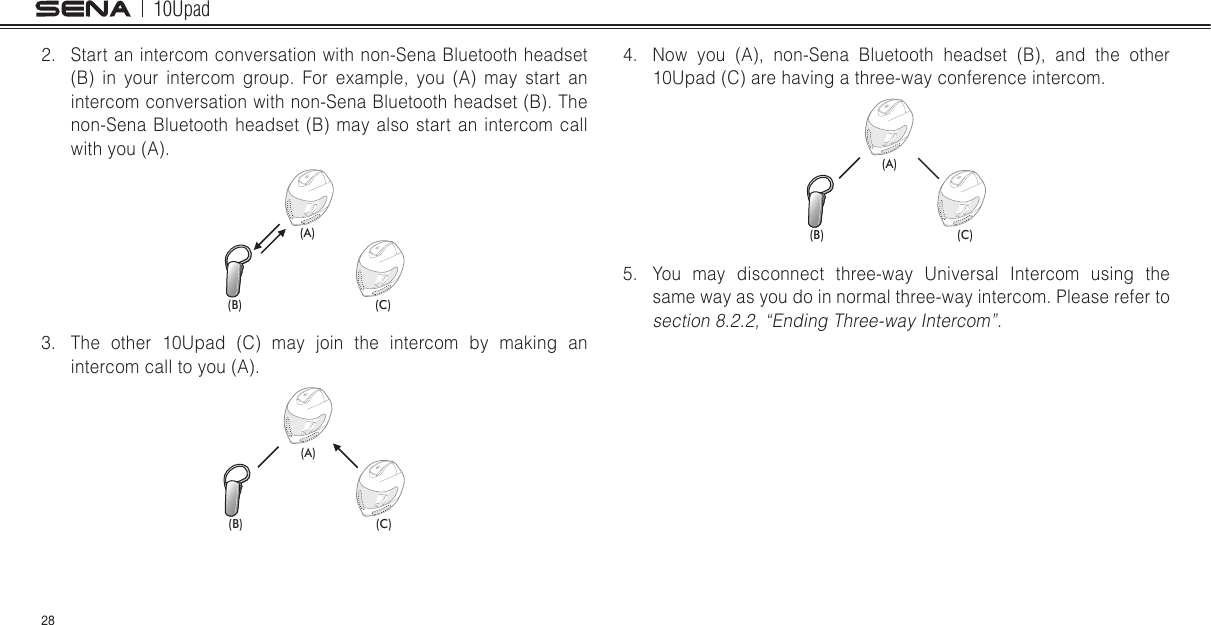 SENA | 10Upad

2. Start an intercom conversation with non-Sena Bluetooth headset (B) in your intercom group. For example, you (A) may start an intercom conversation with non-Sena Bluetooth headset (B). The non-Sena Bluetooth headset (B) may also start an intercom call with you (A).

(A)
(B)
(C)

3. The other 10Upad (C) may join the intercom by making an intercom call to you (A).

(A)
(B)
(C)

4. Now you (A), non-Sena Bluetooth headset (B), and the other 10Upad (C) are having a three-way conference intercom.

(A)
(B)
(C)

5. You may disconnect three-way Universal Intercom using the same way as you do in normal three-way intercom. Please refer to section 8.2.2, “Ending Three-way Intercom”.

28